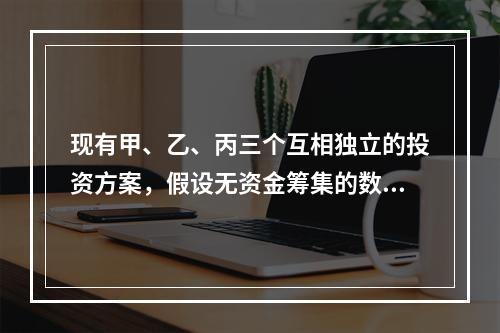 现有甲、乙、丙三个互相独立的投资方案，假设无资金筹集的数...